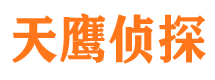 天鹰侦探